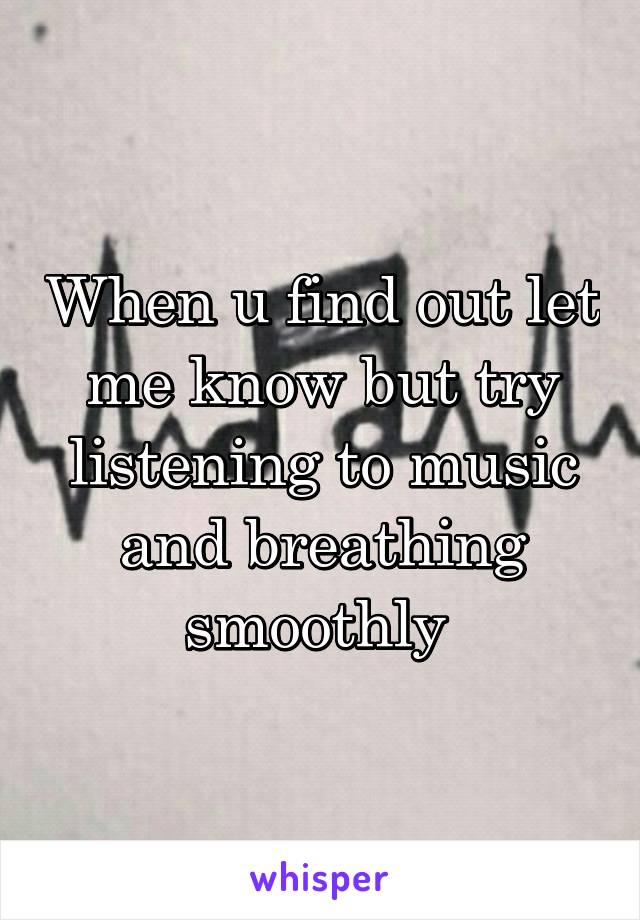 When u find out let me know but try listening to music and breathing smoothly

whisper